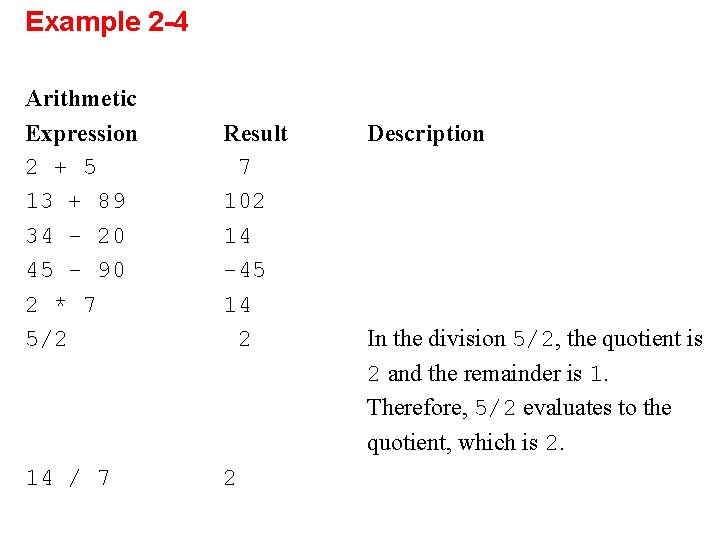 Example 2-4

| Arithmetic Expression | Result | Description |
|---|---|---|
| 2 + 5 | 7 | |
| 13 + 89 | 102 | |
| 34 - 20 | 14 | |
| 45 - 90 | -45 | |
| 2 * 7 | 14 | |
| 5/2 | 2 | In the division 5/2, the quotient is 2 and the remainder is 1. Therefore, 5/2 evaluates to the quotient, which is 2. |
| 14 / 7 | 2 | |